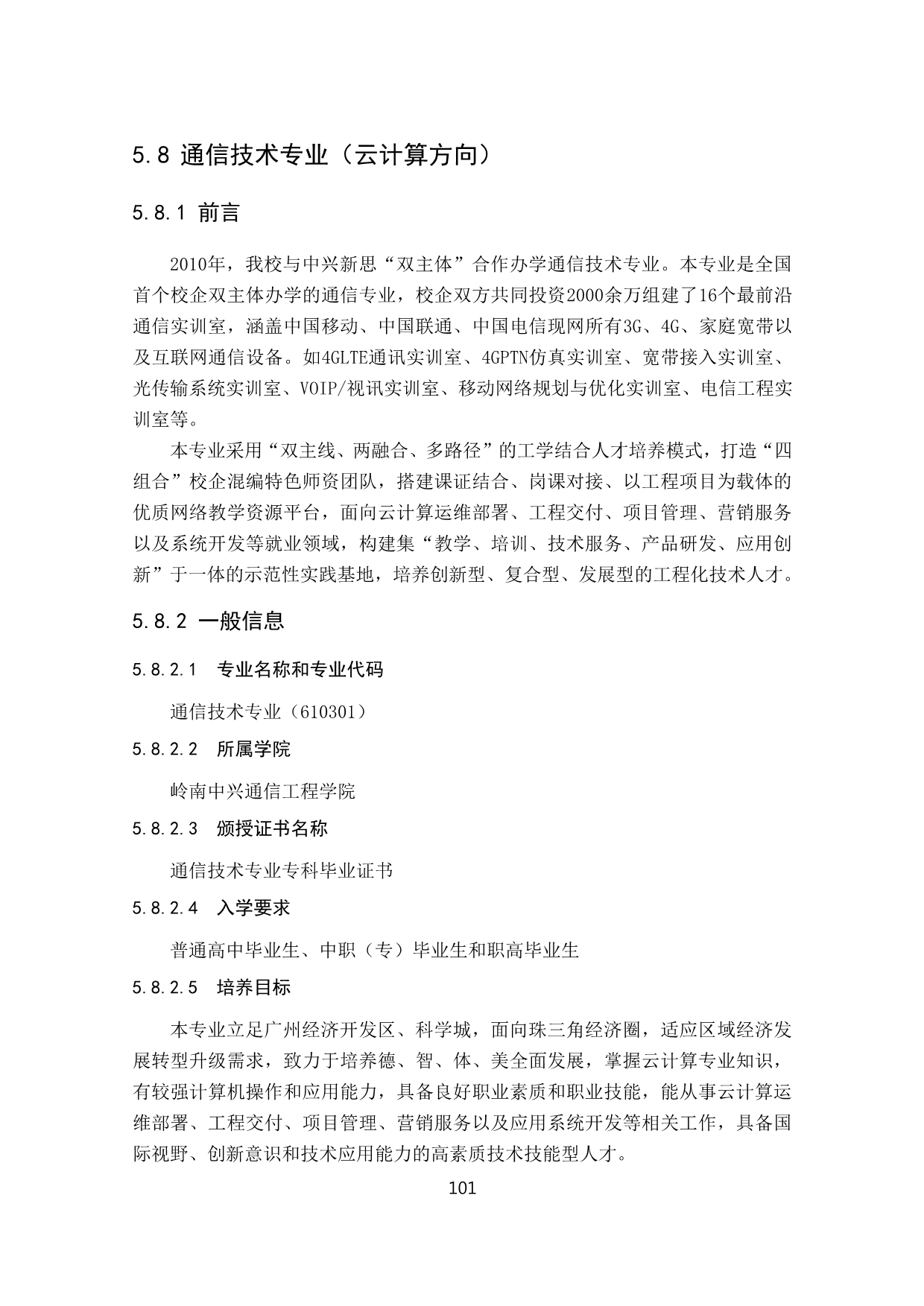 5.8 通信技术专业（云计算方向）

5.8.1 前言

2010年，我校与中兴新思“双主体”合作办学通信技术专业。本专业是全国首个校企双主体办学的通信专业，校企双方共同投资2000余万组建了16个最前沿通信实训室，涵盖中国移动、中国联通、中国电信现网所有3G、4G、家庭宽带以及互联网通信设备。如4GLTE通讯实训室、4GPTN仿真实训室、宽带接入实训室、光传输系统实训室、VOIP/视讯实训室、移动网络规划与优化实训室、电信工程实训室等。

本专业采用“双主线、两融合、多路径”的工学结合人才培养模式，打造“四组合”校企混编特色师资团队，搭建课证结合、岗课对接、以工程项目为载体的优质网络教学资源平台，面向云计算运维部署、工程交付、项目管理、营销服务以及系统开发等就业领域，构建集“教学、培训、技术服务、产品研发、应用创新”于一体的示范性实践基地，培养创新型、复合型、发展型的工程化技术人才。

5.8.2 一般信息

5.8.2.1 专业名称和专业代码

通信技术专业（610301）

5.8.2.2 所属学院

岭南中兴通信工程学院

5.8.2.3 颁授证书名称

通信技术专业专科毕业证书

5.8.2.4 入学要求

普通高中毕业生、中职（专）毕业生和职高毕业生

5.8.2.5 培养目标

本专业立足广州经济开发区、科学城，面向珠三角经济圈，适应区域经济发展转型升级需求，致力于培养德、智、体、美全面发展，掌握云计算专业知识，有较强计算机操作和应用能力，具备良好职业素质和职业技能，能从事云计算运维部署、工程交付、项目管理、营销服务以及应用系统开发等相关工作，具备国际视野、创新意识和技术应用能力的高素质技术技能型人才。

101